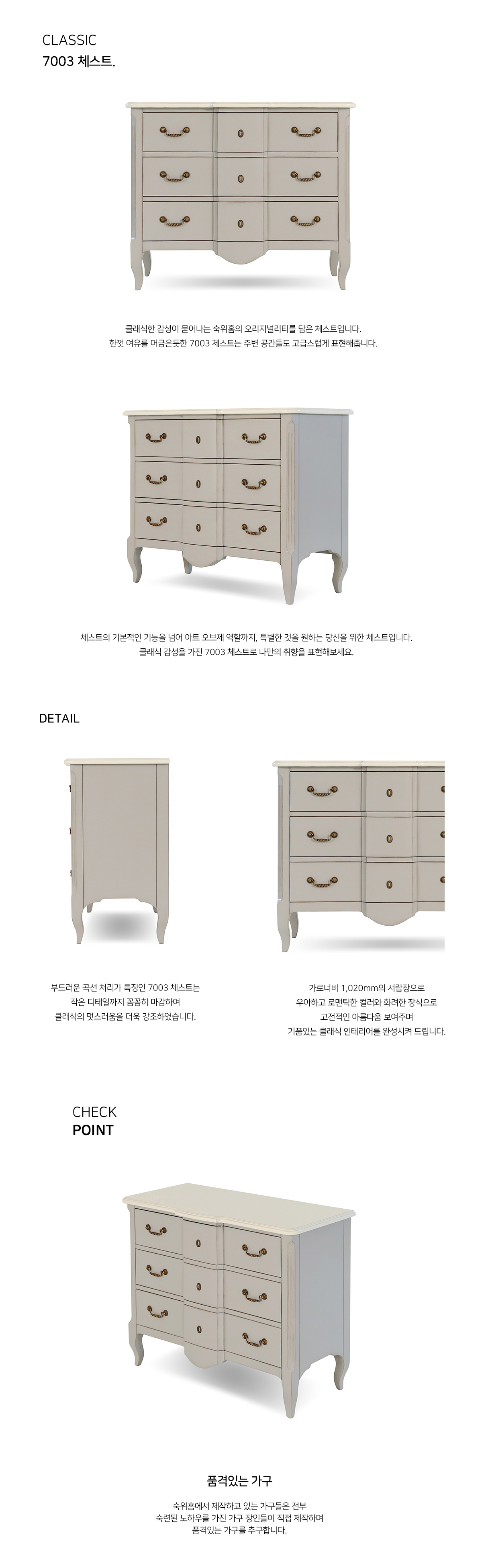 CLASSIC
7003 체스트.

클래식한 감성이 묻어나는 숙위홈의 오리지널리티를 담은 체스트입니다.
한껏 여유를 머금은듯한 7003 체스트는 주변 공간들도 고급스럽게 표현해줍니다.

체스트의 기본적인 기능을 넘어 아트 오브제 역할까지, 특별한 것을 원하는 당신을 위한 체스트입니다.
클래식 감성을 가진 7003 체스트로 나만의 취향을 표현해보세요.

DETAIL

부드러운 곡선 처리가 특징인 7003 체스트는
작은 디테일까지 꼼꼼히 마감하여
클래식의 멋스러움을 더욱 강조하였습니다.

가로너비 1,020mm의 서랍장으로
우아하고 로맨틱한 컬러와 화려한 장식으로
고전적인 아름다움 보여주며
기품있는 클래식 인테리어를 완성시켜 드립니다.

CHECK
POINT

품격있는 가구

숙위홈에서 제작하고 있는 가구들은 전부
숙련된 노하우를 가진 가구 장인들이 직접 제작하며
품격있는 가구를 추구합니다.